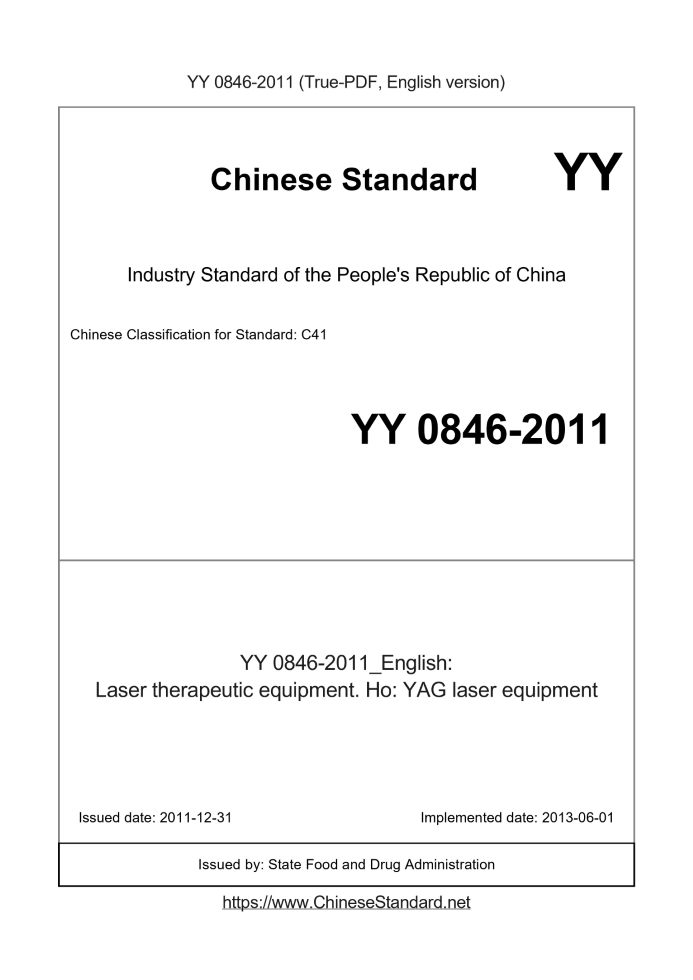 YY 0846-2011 (True-PDF, English version)

Chinese Standard

YY

Industry Standard of the People's Republic of China

Chinese Classification for Standard: C41

YY 0846-2011

YY 0846-2011_English:
Laser therapeutic equipment. Ho: YAG laser equipment

Issued date: 2011-12-31

Implemented date: 2013-06-01

Issued by: State Food and Drug Administration

https://www.ChineseStandard.net